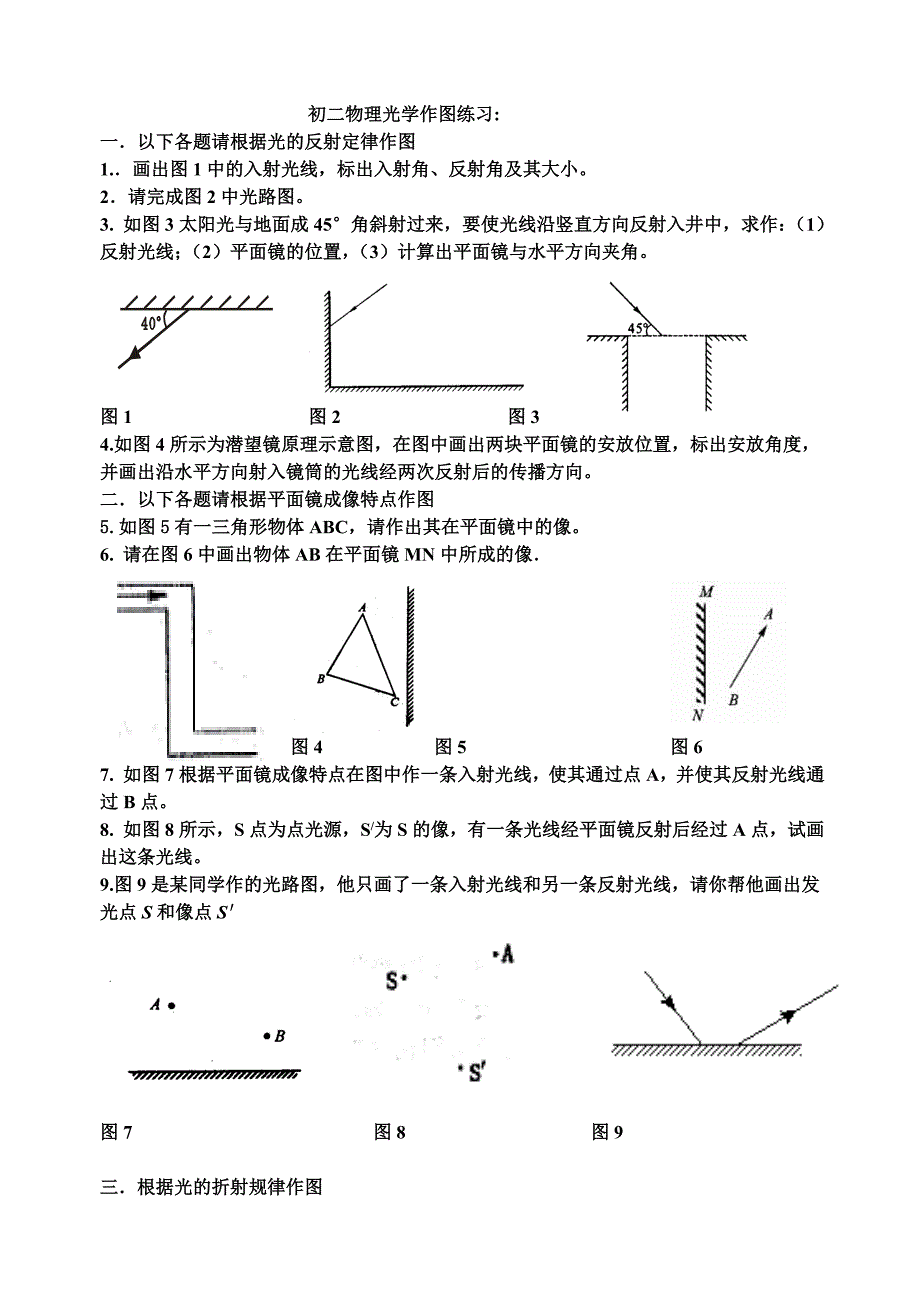 初二物理光学作图练习:

一．以下各题请根据光的反射定律作图

1.．画出图 1 中的入射光线，标出入射角、反射角及其大小。

2．请完成图 2 中光路图。

3. 如图 3 太阳光与地面成 45° 角斜射过来，要使光线沿竖直方向反射入井中，求作：（1）反射光线；（2）平面镜的位置，（3）计算出平面镜与水平方向夹角。

40°

45°

图 1　　图 2　　图 3

4.如图 4 所示为潜望镜原理示意图，在图中画出两块平面镜的安放位置，标出安放角度，并画出沿水平方向射入镜筒的光线经两次反射后的传播方向。

二．以下各题请根据平面镜成像特点作图

5. 如图 5 有一三角形物体 ABC，请作出其在平面镜中的像。

6. 请在图 6 中画出物体 AB 在平面镜 MN 中所成的像.

A

B

C

M

A

B

N

图 4　　图 5　　图 6

7. 如图 7 根据平面镜成像特点在图中作一条入射光线，使其通过点 A，并使其反射光线通过 B 点。

8. 如图 8 所示，S 点为点光源，S/为 S 的像，有一条光线经平面镜反射后经过 A 点，试画出这条光线。

9.图 9 是某同学作的光路图，他只画了一条入射光线和另一条反射光线，请你帮他画出发光点 $S$ 和像点 $S'$

A

B

S

A

S'

图 7　　图 8　　图 9

三．根据光的折射规律作图